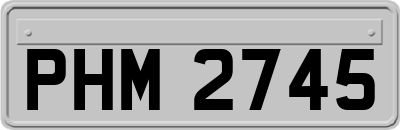 PHM 2745